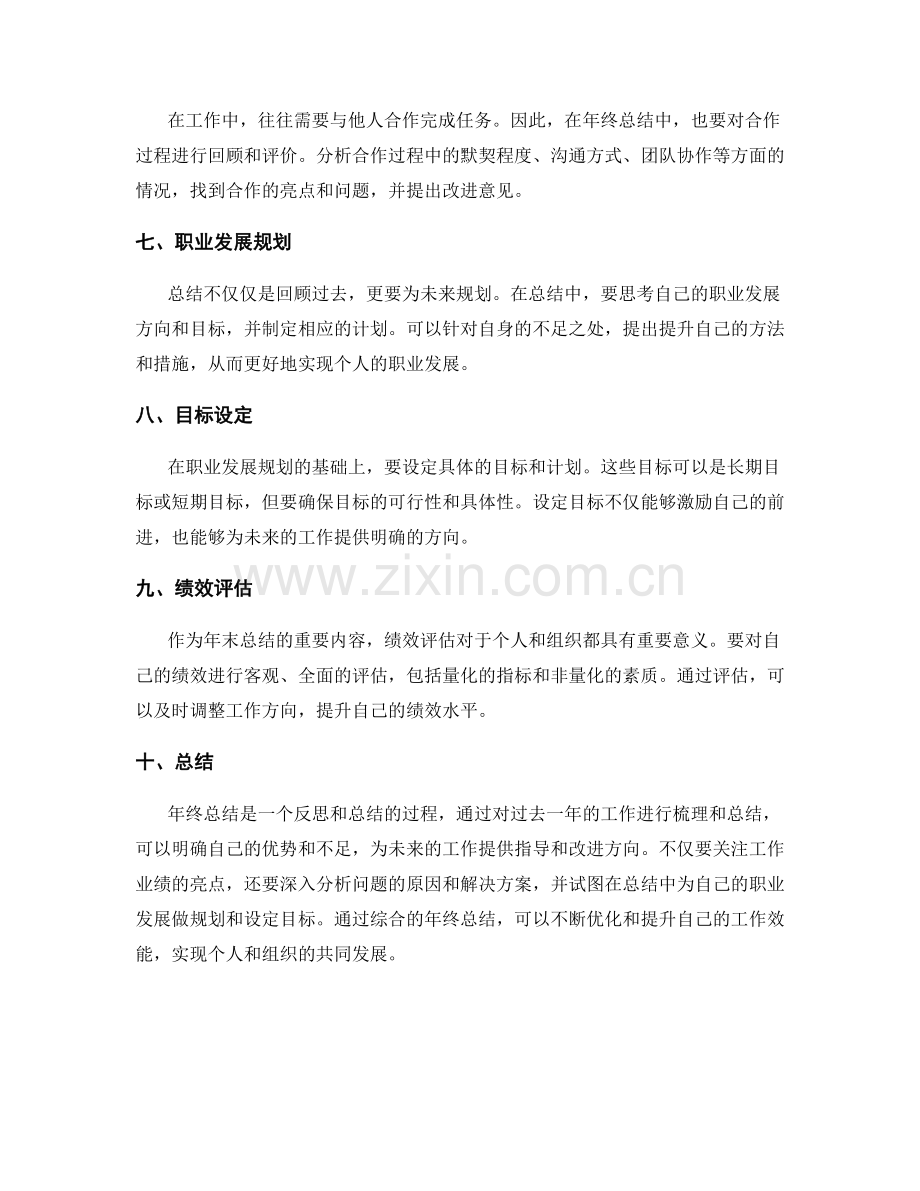 在工作中，往往需要与他人合作完成任务。因此，在年终总结中，也要对合作过程进行回顾和评价。分析合作过程中的默契程度、沟通方式、团队协作等方面的情况，找到合作的亮点和问题，并提出改进意见。

七、职业发展规划

总结不仅仅是回顾过去，更要为未来规划。在总结中，要思考自己的职业发展方向和目标，并制定相应的计划。可以针对自身的不足之处，提出提升自己的方法和措施，从而更好地实现个人的职业发展。

八、目标设定

在职业发展规划的基础上，要设定具体的目标和计划。这些目标可以是长期目标或短期目标，但要确保目标的可行性和具体性。设定目标不仅能够激励自己的前进，也能够为未来的工作提供明确的方向。

www.zixin.com.cn

九、绩效评估

作为年末总结的重要内容，绩效评估对于个人和组织都具有重要意义。要对自己的绩效进行客观、全面的评估，包括量化的指标和非量化的素质。通过评估，可以及时调整工作方向，提升自己的绩效水平。

十、总结

年终总结是一个反思和总结的过程，通过对过去一年的工作进行梳理和总结，可以明确自己的优势和不足，为未来的工作提供指导和改进方向。不仅要关注工作业绩的亮点，还要深入分析问题的原因和解决方案，并试图在总结中为自己的职业发展做规划和设定目标。通过综合的年终总结，可以不断优化和提升自己的工作效能，实现个人和组织的共同发展。